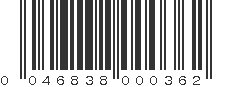 0 046838 000362